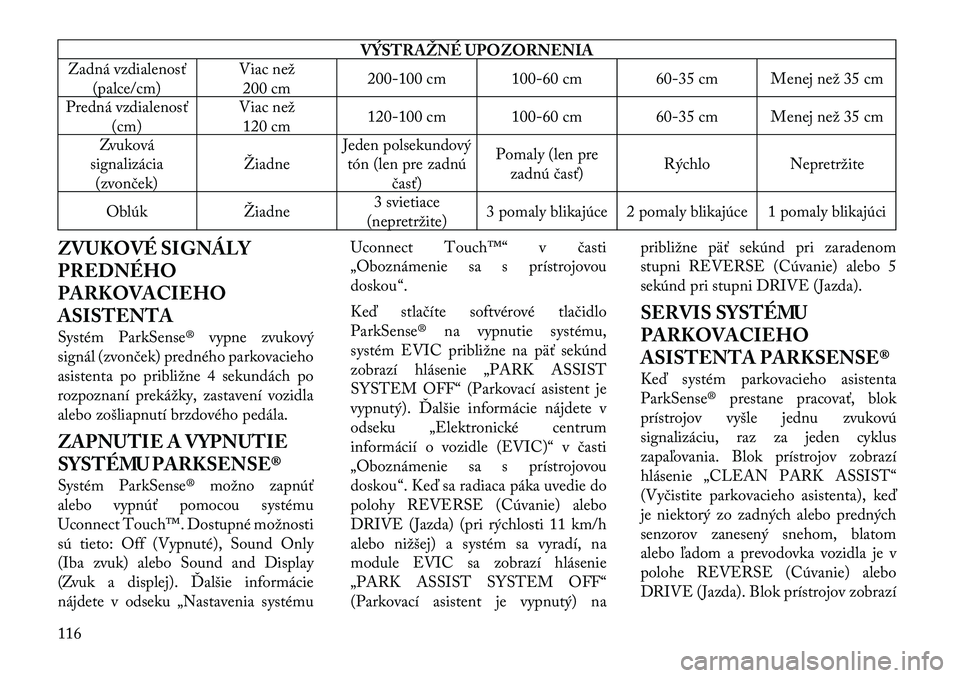 | VÝSTRAŽNÉ UPOZORNENIA | | | | | |
|---|---|---|---|---|---|
| Zadná vzdialenosť (palce/cm) | Viac než 200 cm | 200-100 cm | 100-60 cm | 60-35 cm | Menej než 35 cm |
| Predná vzdialenosť (cm) | Viac než 120 cm | 120-100 cm | 100-60 cm | 60-35 cm | Menej než 35 cm |
| Zvuková signalizácia (zvonček) | Žiadne | Jeden polsekundový tón (len pre zadnú časť) | Pomaly (len pre zadnú časť) | Rýchlo | Nepretržite |
| Oblúk | Žiadne | 3 svietiace (nepretržite) | 3 pomaly blikajúce | 2 pomaly blikajúce | 1 pomaly blikajúci |

ZVUKOVÉ SIGNÁLY PREDNÉHO PARKOVACIEHO ASISTENTA

Systém ParkSense® vypne zvukový signál (zvonček) predného parkovacieho asistenta po približne 4 sekundách po rozpoznaní prekážky, zastavení vozidla alebo zošliapnutí brzdového pedála.

ZAPNUTIE A VYPNUTIE SYSTÉMU PARKSENSE®

Systém ParkSense® možno zapnúť alebo vypnúť pomocou systému Uconnect Touch™. Dostupné možnosti sú tieto: Off (Vypnuté), Sound Only (Iba zvuk) alebo Sound and Display (Zvuk a displej). Ďalšie informácie nájdete v odseku „Nastavenia systému Uconnect Touch™“ v časti „Oboznámenie sa s prístrojovou doskou“.

Keď stlačíte softvérové tlačidlo ParkSense® na vypnutie systému, systém EVIC približne na päť sekúnd zobrazí hlásenie „PARK ASSIST SYSTEM OFF“ (Parkovací asistent je vypnutý). Ďalšie informácie nájdete v odseku „Elektronické centrum informácií o vozidle (EVIC)“ v časti „Oboznámenie sa s prístrojovou doskou“. Keď sa radiaca páka uvedie do polohy REVERSE (Cúvanie) alebo DRIVE (Jazda) (pri rýchlosti 11 km/h alebo nižšej) a systém sa vyradí, na module EVIC sa zobrazí hlásenie „PARK ASSIST SYSTEM OFF“ (Parkovací asistent je vypnutý) na približne päť sekúnd pri zaradenom stupni REVERSE (Cúvanie) alebo 5 sekúnd pri stupni DRIVE (Jazda).

SERVIS SYSTÉMU PARKOVACIEHO ASISTENTA PARKSENSE®

Keď systém parkovacieho asistenta ParkSense® prestane pracovať, blok prístrojov vyšle jednu zvukovú signalizáciu, raz za jeden cyklus zapaľovania. Blok prístrojov zobrazí hlásenie „CLEAN PARK ASSIST“ (Vyčistite parkovacieho asistenta), keď je niektorý zo zadných alebo predných senzorov zanesený snehom, blatom alebo ľadom a prevodovka vozidla je v polohe REVERSE (Cúvanie) alebo DRIVE (Jazda). Blok prístrojov zobrazí

116

carmanualsonline.info